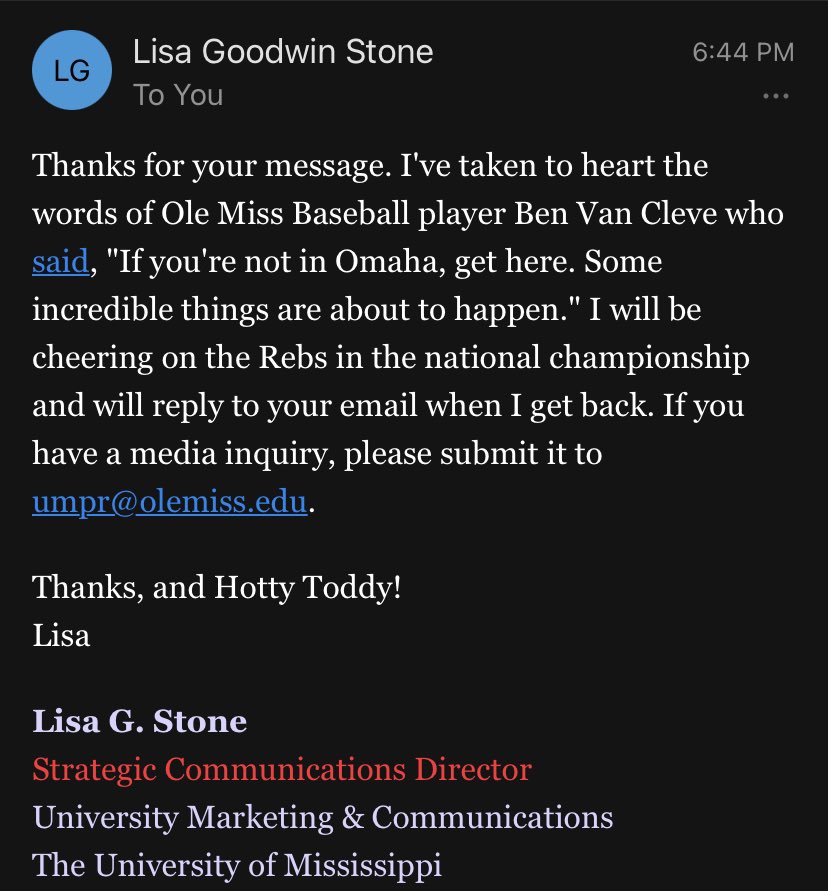 LG

Lisa Goodwin Stone
To You

6:44 PM

...

Thanks for your message. I've taken to heart the words of Ole Miss Baseball player Ben Van Cleve who said, "If you're not in Omaha, get here. Some incredible things are about to happen." I will be cheering on the Rebs in the national championship and will reply to your email when I get back. If you have a media inquiry, please submit it to umpr@olemiss.edu.

Thanks, and Hotty Toddy!
Lisa

Lisa G. Stone
Strategic Communications Director
University Marketing & Communications
The University of Mississippi